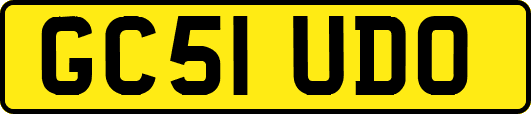 GC51 UDO